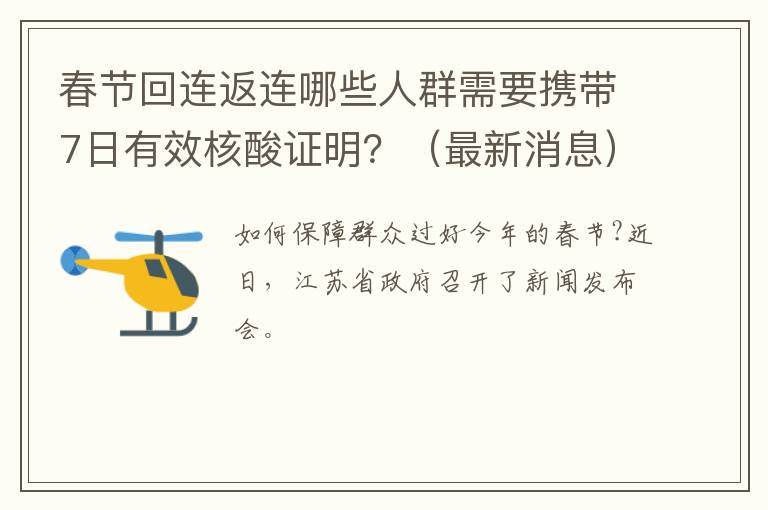 春节回连返连哪些人群需要携带7日有效核酸证明？（最新消息）

如何保障群众过好今年的春节？近日，江苏省政府召开了新闻发布会。